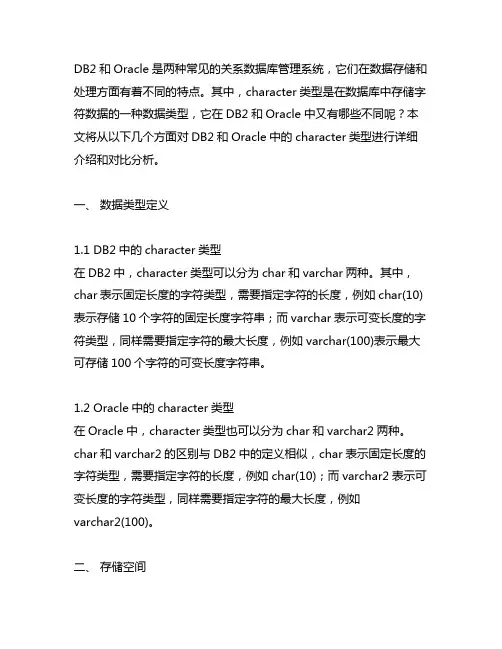 DB2 和 Oracle 是两种常见的关系数据库管理系统，它们在数据存储和处理方面有着不同的特点。其中，character 类型是在数据库中存储字符数据的一种数据类型，它在 DB2 和 Oracle 中又有哪些不同呢？本文将从以下几个方面对 DB2 和 Oracle 中的 character 类型进行详细介绍和对比分析。

一、 数据类型定义

1.1 DB2 中的 character 类型
在 DB2 中，character 类型可以分为 char 和 varchar 两种。其中，char 表示固定长度的字符类型，需要指定字符的长度，例如 char(10) 表示存储 10 个字符的固定长度字符串；而 varchar 表示可变长度的字符类型，同样需要指定字符的最大长度，例如 varchar(100)表示最大可存储 100 个字符的可变长度字符串。

1.2 Oracle 中的 character 类型
在 Oracle 中，character 类型也可以分为 char 和 varchar2 两种。char 和 varchar2 的区别与 DB2 中的定义相似，char 表示固定长度的字符类型，需要指定字符的长度，例如 char(10)；而 varchar2 表示可变长度的字符类型，同样需要指定字符的最大长度，例如 varchar2(100)。

二、 存储空间